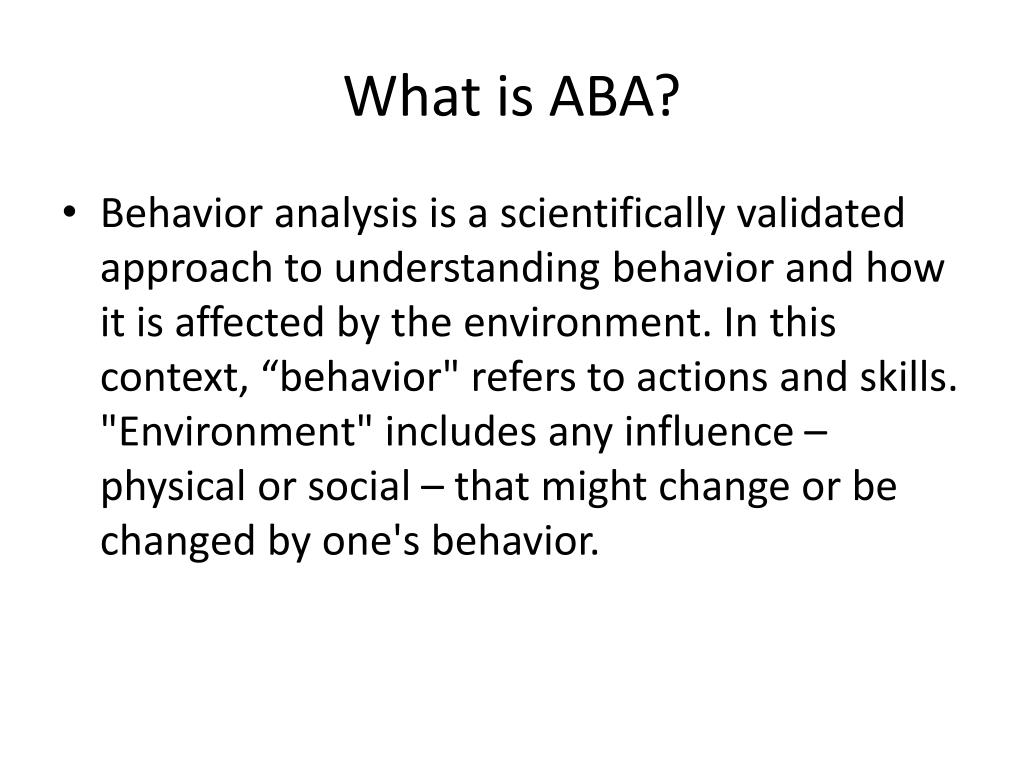 What is ABA?

• Behavior analysis is a scientifically validated approach to understanding behavior and how it is affected by the environment. In this context, “behavior" refers to actions and skills. "Environment" includes any influence – physical or social – that might change or be changed by one's behavior.